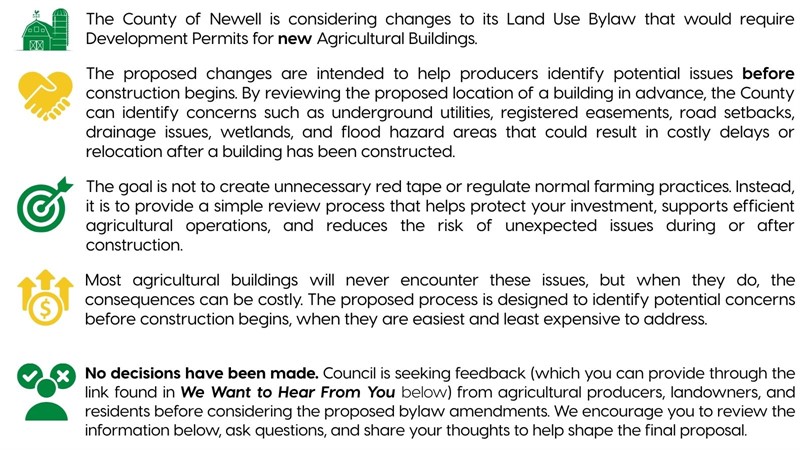 The County of Newell is considering changes to its Land Use Bylaw that would require Development Permits for new Agricultural Buildings.

The proposed changes are intended to help producers identify potential issues before construction begins. By reviewing the proposed location of a building in advance, the County can identify concerns such as underground utilities, registered easements, road setbacks, drainage issues, wetlands, and flood hazard areas that could result in costly delays or relocation after a building has been constructed.

The goal is not to create unnecessary red tape or regulate normal farming practices. Instead, it is to provide a simple review process that helps protect your investment, supports efficient agricultural operations, and reduces the risk of unexpected issues during or after construction.

Most agricultural buildings will never encounter these issues, but when they do, the consequences can be costly. The proposed process is designed to identify potential concerns before construction begins, when they are easiest and least expensive to address.

No decisions have been made. Council is seeking feedback (which you can provide through the link found in We Want to Hear From You below) from agricultural producers, landowners, and residents before considering the proposed bylaw amendments. We encourage you to review the information below, ask questions, and share your thoughts to help shape the final proposal.